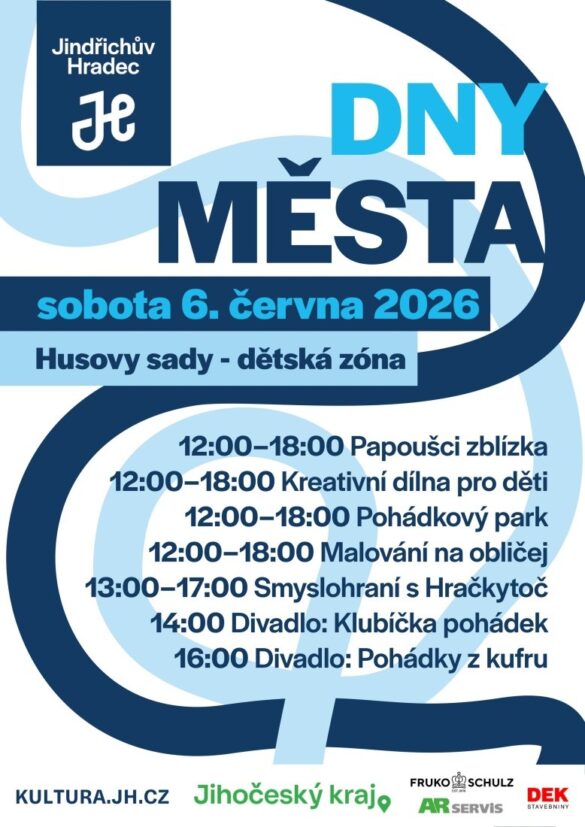 Jindřichův Hradec

JH

DNY MĚSTA

sobota 6. června 2026

Husovy sady - dětská zóna

12:00–18:00 Papoušci zblízka
12:00–18:00 Kreativní dílna pro děti
12:00–18:00 Pohádkový park
12:00–18:00 Malování na obličej
13:00–17:00 Smyslohraní s Hračkytoč
14:00 Divadlo: Klubíčka pohádek
16:00 Divadlo: Pohádky z kufru

KULTURA.JH.CZ

Jihočeský kraj

FRUKO SCHULZ

AR SERVIS

DEK STAVEBNINY